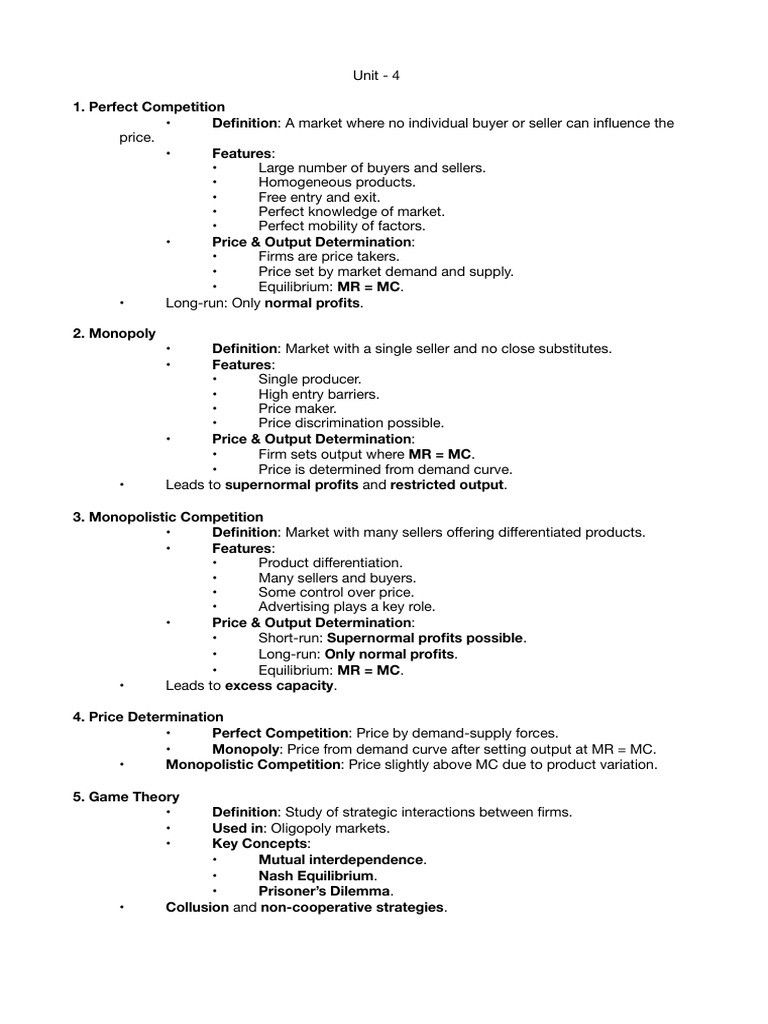 Unit - 4

1. Perfect Competition

• Definition: A market where no individual buyer or seller can influence the price.
• Features:
• Large number of buyers and sellers.
• Homogeneous products.
• Free entry and exit.
• Perfect knowledge of market.
• Perfect mobility of factors.
• Price & Output Determination:
• Firms are price takers.
• Price set by market demand and supply.
• Equilibrium: MR = MC.
• Long-run: Only normal profits.

2. Monopoly

• Definition: Market with a single seller and no close substitutes.
• Features:
• Single producer.
• High entry barriers.
• Price maker.
• Price discrimination possible.
• Price & Output Determination:
• Firm sets output where MR = MC.
• Price is determined from demand curve.
• Leads to supernormal profits and restricted output.

3. Monopolistic Competition

• Definition: Market with many sellers offering differentiated products.
• Features:
• Product differentiation.
• Many sellers and buyers.
• Some control over price.
• Advertising plays a key role.
• Price & Output Determination:
• Short-run: Supernormal profits possible.
• Long-run: Only normal profits.
• Equilibrium: MR = MC.
• Leads to excess capacity.

4. Price Determination

• Perfect Competition: Price by demand-supply forces.
• Monopoly: Price from demand curve after setting output at MR = MC.
• Monopolistic Competition: Price slightly above MC due to product variation.

5. Game Theory

• Definition: Study of strategic interactions between firms.
• Used in: Oligopoly markets.
• Key Concepts:
• Mutual interdependence.
• Nash Equilibrium.
• Prisoner's Dilemma.
• Collusion and non-cooperative strategies.